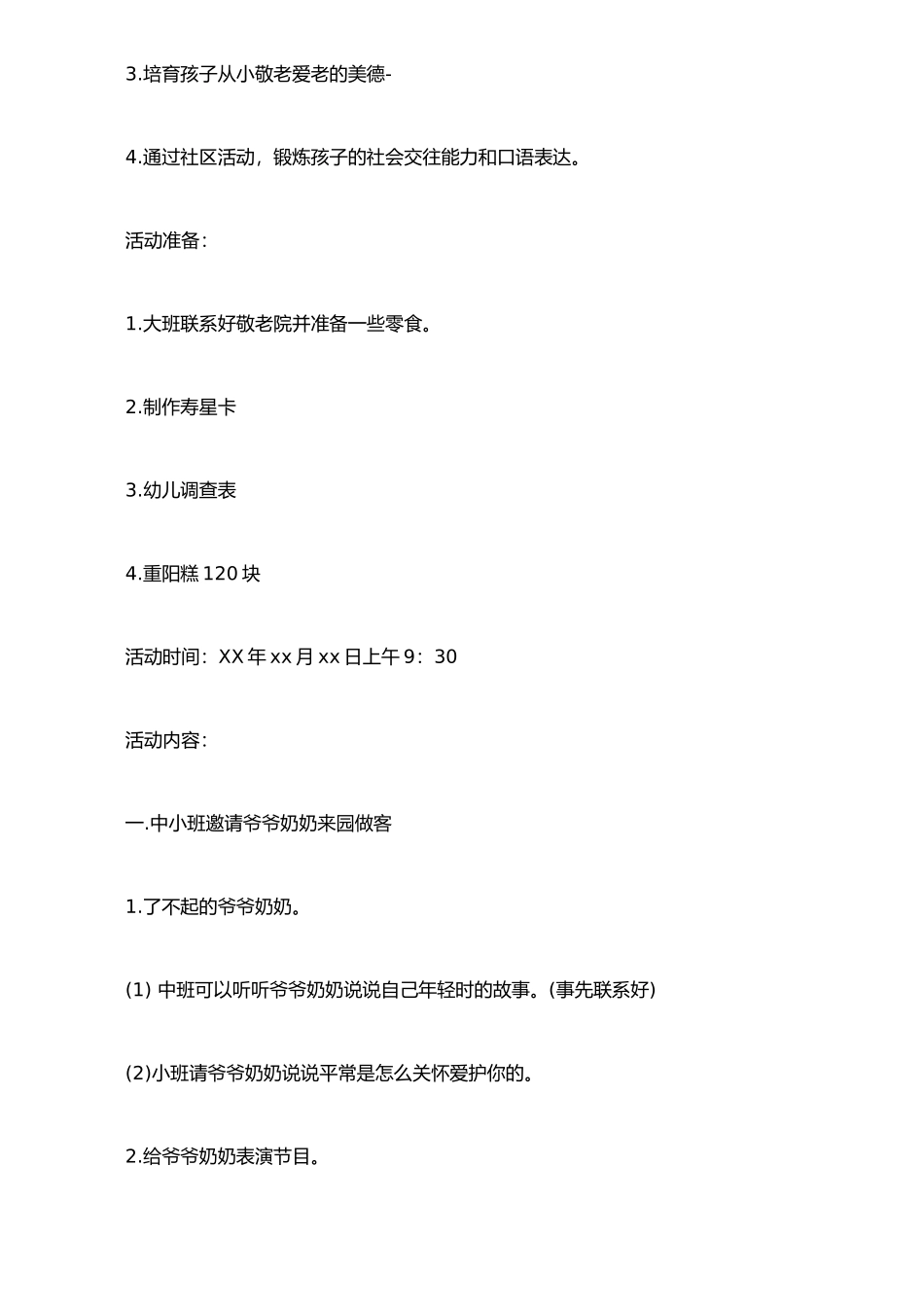 3.培育孩子从小敬老爱老的美德-

4.通过社区活动，锻炼孩子的社会交往能力和口语表达。

活动准备：

1.大班联系好敬老院并准备一些零食。

2.制作寿星卡

3.幼儿调查表

4.重阳糕 120 块

活动时间：XX 年 xx 月 xx 日上午 9：30

活动内容：

一.中小班邀请爷爷奶奶来园做客

1.了不起的爷爷奶奶。

(1) 中班可以听听爷爷奶奶说说自己年轻时的故事。(事先联系好)

(2)小班请爷爷奶奶说说平常是怎么关怀爱护你的。

2.给爷爷奶奶表演节目。